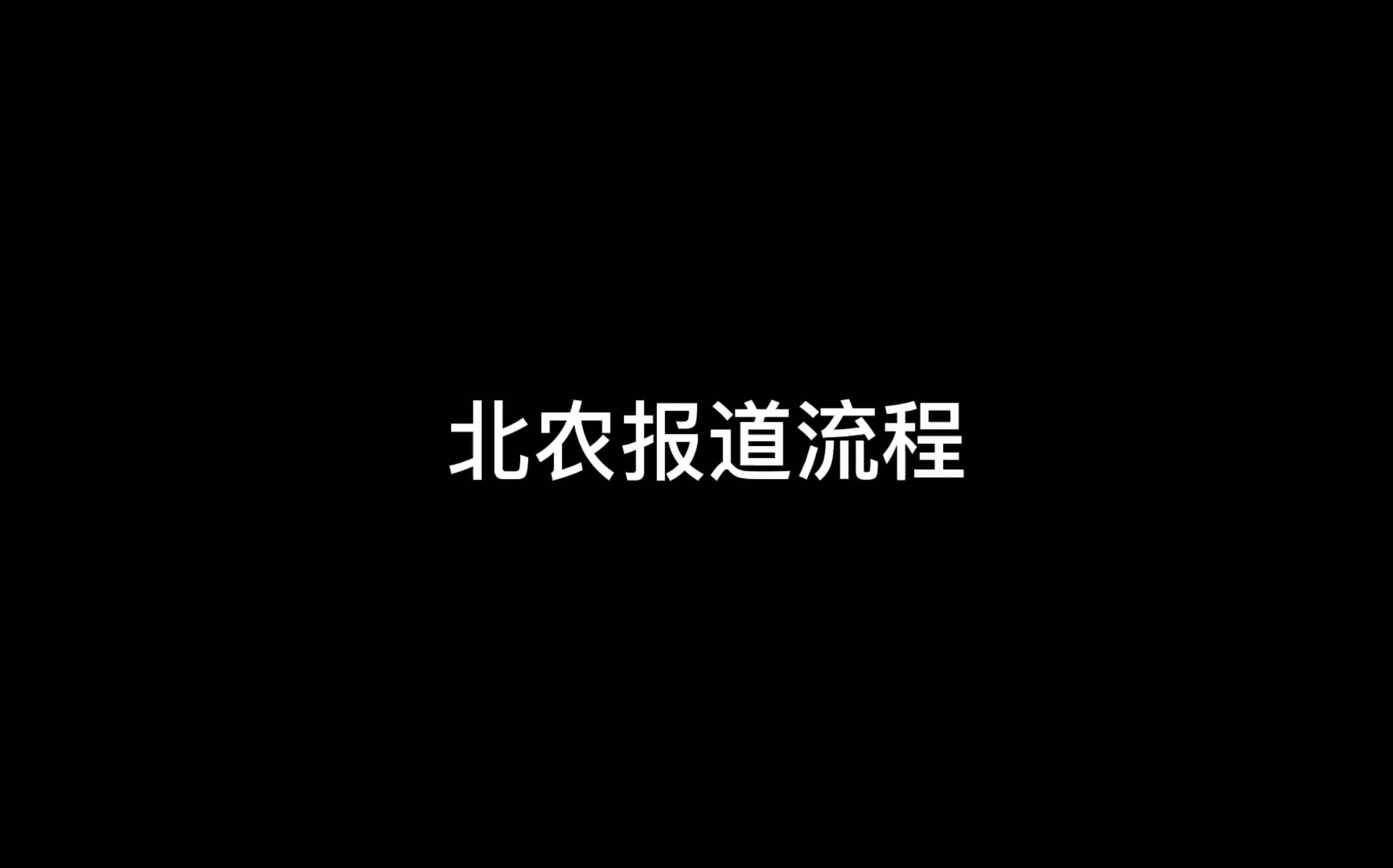 北农报道流程